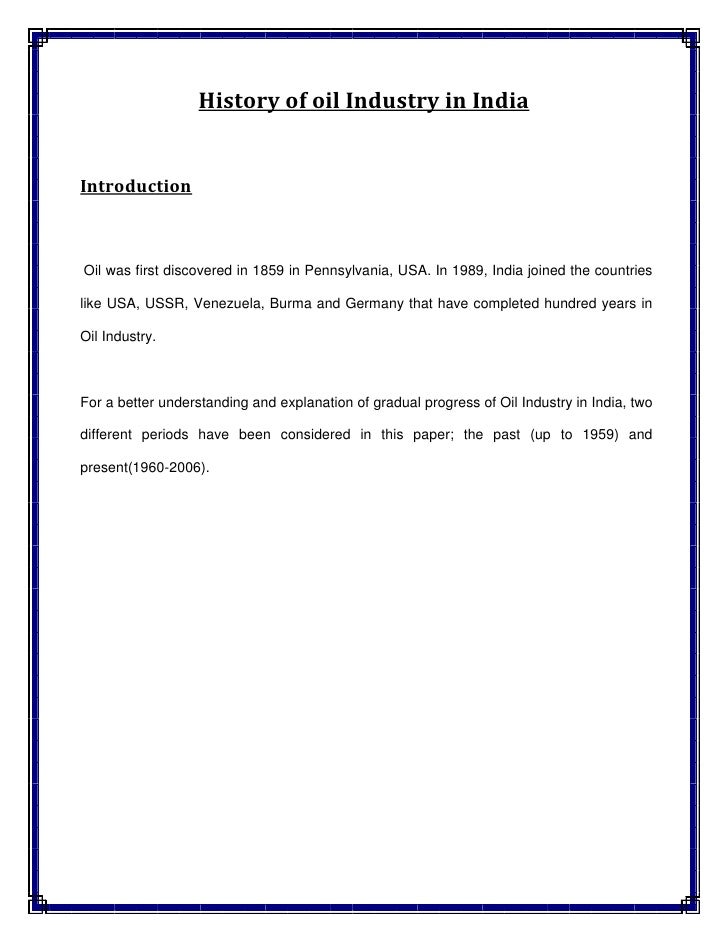 History of oil Industry in India

Introduction

Oil was first discovered in 1859 in Pennsylvania, USA. In 1989, India joined the countries like USA, USSR, Venezuela, Burma and Germany that have completed hundred years in Oil Industry.

For a better understanding and explanation of gradual progress of Oil Industry in India, two different periods have been considered in this paper; the past (up to 1959) and present(1960-2006).